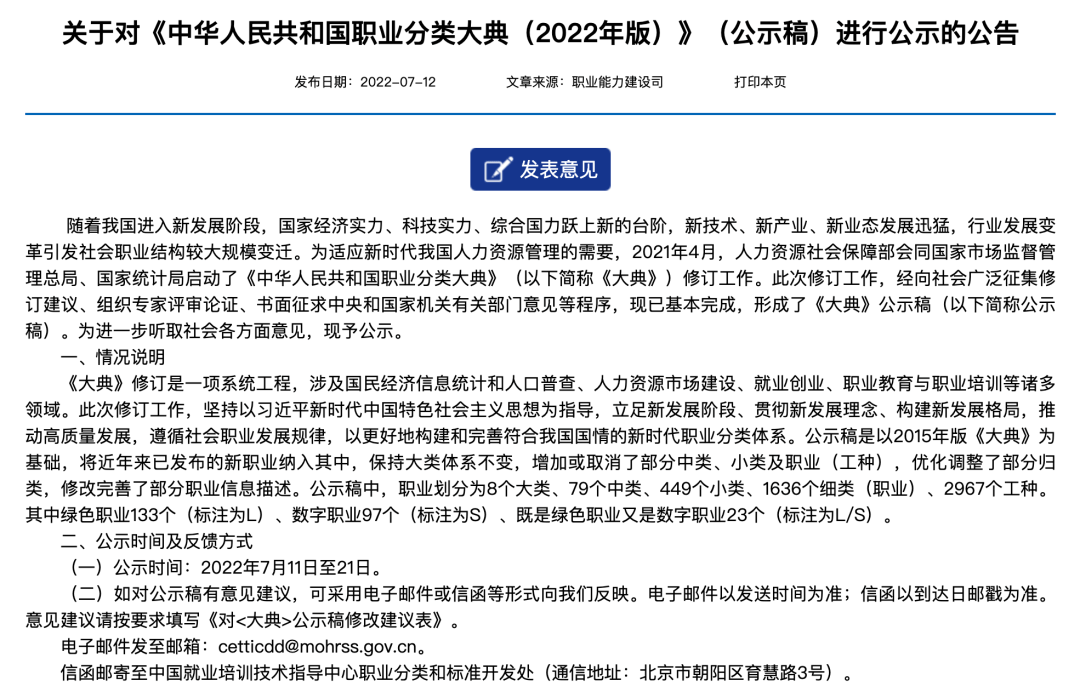 关于对《中华人民共和国职业分类大典（2022年版）》（公示稿）进行公示的公告

发布日期：2022-07-12　　文章来源：职业能力建设司　　打印本页

发表意见

随着我国进入新发展阶段，国家经济实力、科技实力、综合国力跃上新的台阶，新技术、新产业、新业态发展迅猛，行业发展变革引发社会职业结构较大规模变迁。为适应新时代我国人力资源管理的需要，2021年4月，人力资源社会保障部会同国家市场监督管理总局、国家统计局启动了《中华人民共和国职业分类大典》（以下简称《大典》）修订工作。此次修订工作，经向社会广泛征集修订建议、组织专家评审论证、书面征求中央和国家机关有关部门意见等程序，现已基本完成，形成了《大典》公示稿（以下简称公示稿）。为进一步听取社会各方面意见，现予公示。

一、情况说明

《大典》修订是一项系统工程，涉及国民经济信息统计和人口普查、人力资源市场建设、就业创业、职业教育与职业培训等诸多领域。此次修订工作，坚持以习近平新时代中国特色社会主义思想为指导，立足新发展阶段、贯彻新发展理念、构建新发展格局，推动高质量发展，遵循社会职业发展规律，以更好地构建和完善符合我国国情的新时代职业分类体系。公示稿是以2015年版《大典》为基础，将近年来已发布的新职业纳入其中，保持大类体系不变，增加或取消了部分中类、小类及职业（工种），优化调整了部分归类，修改完善了部分职业信息描述。公示稿中，职业划分为8个大类、79个中类、449个小类、1636个细类（职业）、2967个工种。其中绿色职业133个（标注为L）、数字职业97个（标注为S）、既是绿色职业又是数字职业23个（标注为L/S）。

二、公示时间及反馈方式

（一）公示时间：2022年7月11日至21日。

（二）如对公示稿有意见建议，可采用电子邮件或信函等形式向我们反映。电子邮件以发送时间为准；信函以到达日邮戳为准。意见建议请按要求填写《对<大典>公示稿修改建议表》。

电子邮件发至邮箱：cetticdd@mohrss.gov.cn。

信函邮寄至中国就业培训技术指导中心职业分类和标准开发处（通信地址：北京市朝阳区育慧路3号）。